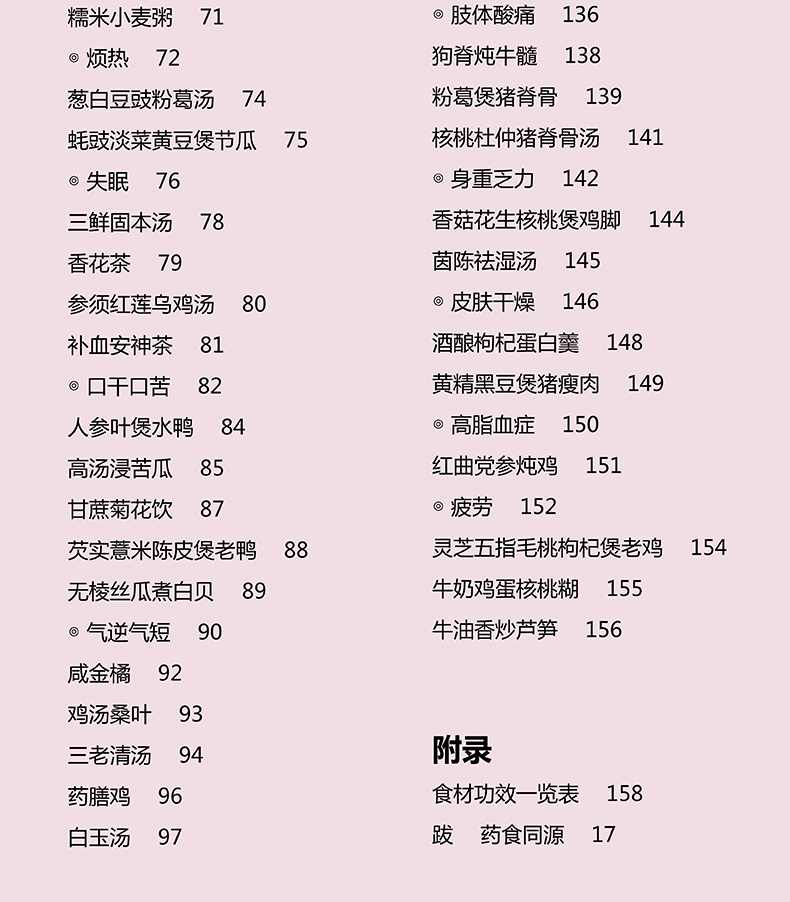 糯米小麦粥 71
◎ 烦热 72
葱白豆豉粉葛汤 74
蚝豉淡菜黄豆煲节瓜 75
◎ 失眠 76
三鲜固本汤 78
香花茶 79
参须红莲乌鸡汤 80
补血安神茶 81
◎ 口干口苦 82
人参叶煲水鸭 84
高汤浸苦瓜 85
甘蔗菊花饮 87
芡实薏米陈皮煲老鸭 88
无棱丝瓜煮白贝 89
◎ 气逆气短 90
咸金橘 92
鸡汤桑叶 93
三老清汤 94
药膳鸡 96
白玉汤 97

◎ 肢体酸痛 136
狗脊炖牛髓 138
粉葛煲猪脊骨 139
核桃杜仲猪脊骨汤 141
◎ 身重乏力 142
香菇花生核桃煲鸡脚 144
茵陈祛湿汤 145
◎ 皮肤干燥 146
酒酿枸杞蛋白羹 148
黄精黑豆煲猪瘦肉 149
◎ 高脂血症 150
红曲党参炖鸡 151
◎ 疲劳 152
灵芝五指毛桃枸杞煲老鸡 154
牛奶鸡蛋核桃糊 155
牛油香炒芦笋 156

附录
食材功效一览表 158
跋 药食同源 17